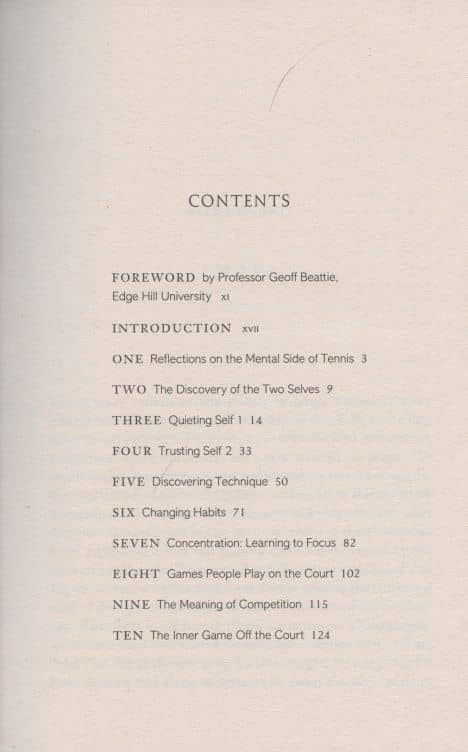 CONTENTS

FOREWORD by Professor Geoff Beattie, Edge Hill University xi

INTRODUCTION xvii

ONE Reflections on the Mental Side of Tennis 3

TWO The Discovery of the Two Selves 9

THREE Quieting Self 1 14

FOUR Trusting Self 2 33

FIVE Discovering Technique 50

SIX Changing Habits 71

SEVEN Concentration: Learning to Focus 82

EIGHT Games People Play on the Court 102

NINE The Meaning of Competition 115

TEN The Inner Game Off the Court 124